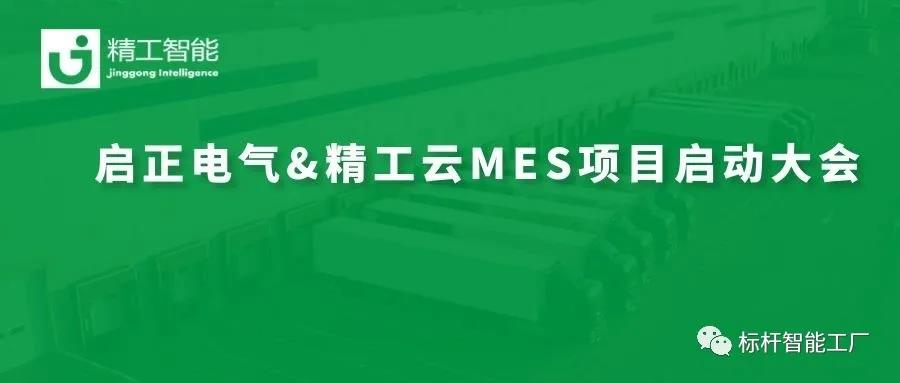 精工智能
Jinggong Intelligence

启正电气&精工云MES项目启动大会

标杆智能工厂